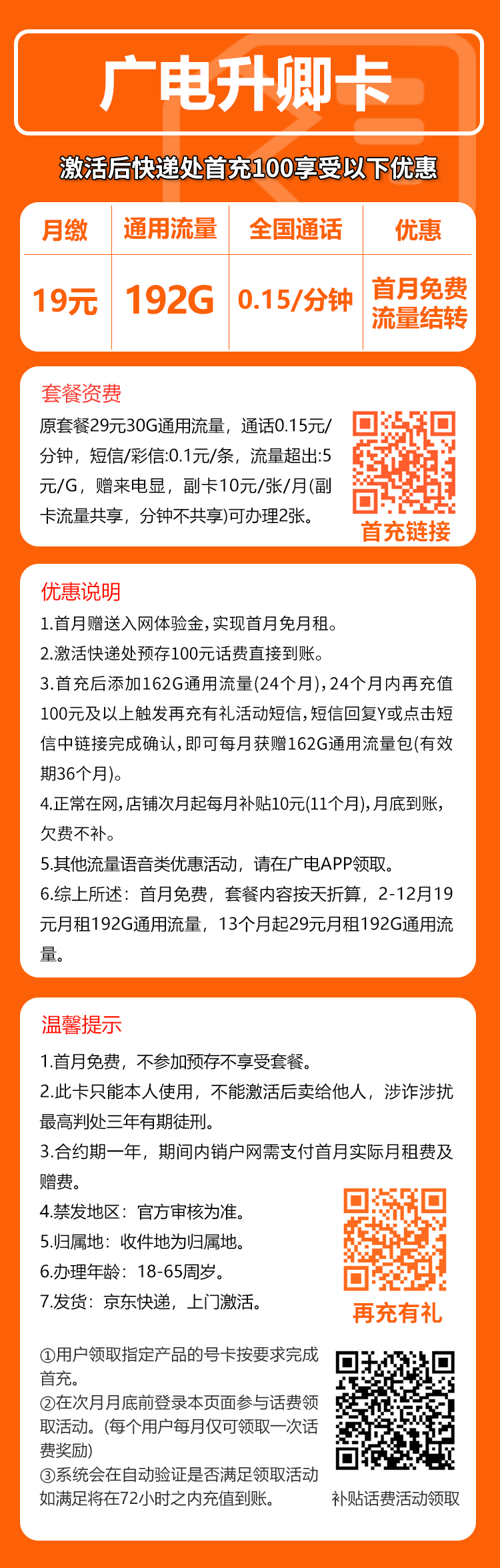 广电升卿卡

激活后快递处首充100享受以下优惠

| 月缴 | 通用流量 | 全国通话 | 优惠 |
|---|---|---|---|
| 19元 | 192G | 0.15/分钟 | 首月免费 流量结转 |

套餐资费

原套餐29元30G通用流量，通话0.15元/分钟，短信/彩信:0.1元/条，流量超出:5元/G，赠来电显，副卡10元/张/月(副卡流量共享，分钟不共享)可办理2张。

首充链接

优惠说明

1.首月赠送入网体验金，实现首月免月租。

2.激活快递处预存100元话费直接到账。

3.首充后添加162G通用流量(24个月)，24个月内再充值100元及以上触发再充有礼活动短信，短信回复Y或点击短信中链接完成确认，即可每月获赠162G通用流量包(有效期36个月)。

4.正常在网，店铺次月起每月补贴10元(11个月)，月底到账，欠费不补。

5.其他流量语音类优惠活动，请在广电APP领取。

6.综上所述：首月免费，套餐内容按天折算，2-12月19元月租192G通用流量，13个月起29元月租192G通用流量。

温馨提示

1.首月免费，不参加预存不享受套餐。

2.此卡只能本人使用，不能激活后卖给他人，涉诈涉扰最高判处三年有期徒刑。

3.合约期一年，期间内销户网需支付首月实际月租费及赠费。

4.禁发地区：官方审核为准。

5.归属地：收件地为归属地。

6.办理年龄：18-65周岁。

7.发货：京东快递，上门激活。

再充有礼

①用户领取指定产品的号卡按要求完成首充。

②在次月月底前登录本页面参与话费领取活动。(每个用户每月仅可领取一次话费奖励)

③系统会在自动验证是否满足领取活动如满足将在72小时之内充值到账。

补贴话费活动领取